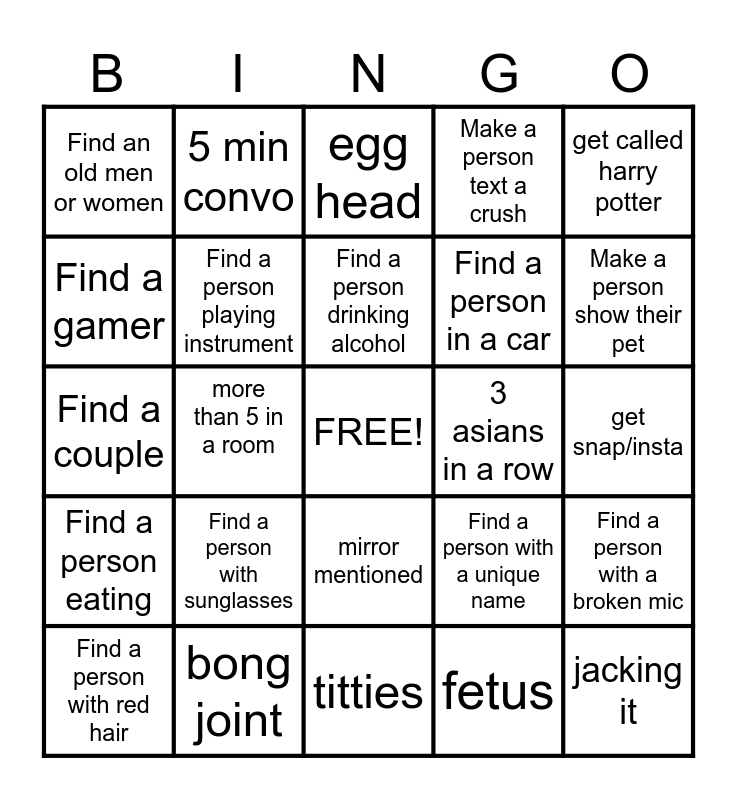 | B | I | N | G | O |
|---|---|---|---|---|
| Find an old men or women | 5 min convo | egg head | Make a person text a crush | get called harry potter |
| Find a gamer | Find a person playing instrument | Find a person drinking alcohol | Find a person in a car | Make a person show their pet |
| Find a couple | more than 5 in a room | FREE! | 3 asians in a row | get snap/insta |
| Find a person eating | Find a person with sunglasses | mirror mentioned | Find a person with a unique name | Find a person with a broken mic |
| Find a person with red hair | bong joint | titties | fetus | jacking it |